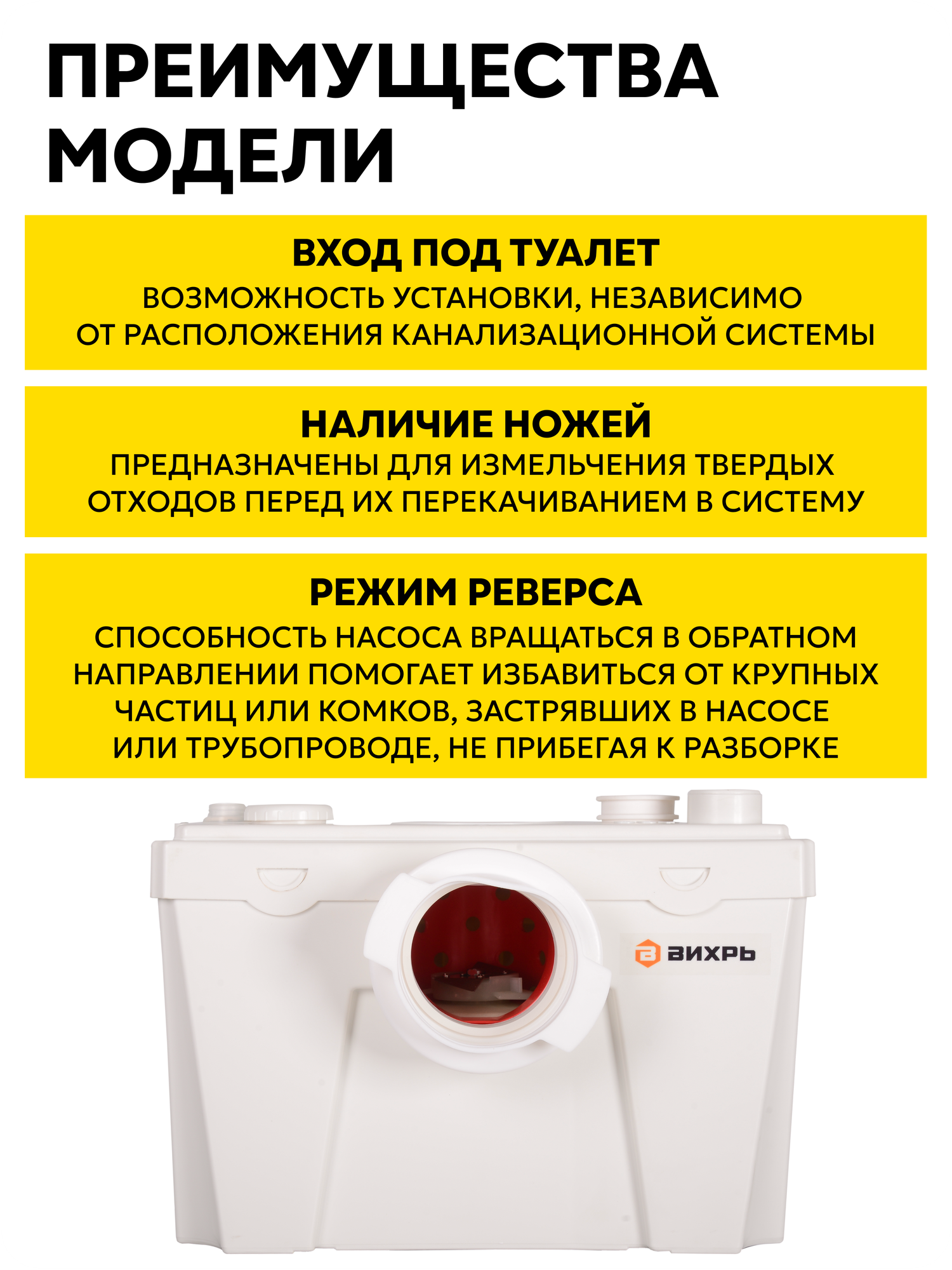 ПРЕИМУЩЕСТВА МОДЕЛИ

ВХОД ПОД ТУАЛЕТ
ВОЗМОЖНОСТЬ УСТАНОВКИ, НЕЗАВИСИМО ОТ РАСПОЛОЖЕНИЯ КАНАЛИЗАЦИОННОЙ СИСТЕМЫ

НАЛИЧИЕ НОЖЕЙ
ПРЕДНАЗНАЧЕНЫ ДЛЯ ИЗМЕЛЬЧЕНИЯ ТВЕРДЫХ ОТХОДОВ ПЕРЕД ИХ ПЕРЕКАЧИВАНИЕМ В СИСТЕМУ

РЕЖИМ РЕВЕРСА
СПОСОБНОСТЬ НАСОСА ВРАЩАТЬСЯ В ОБРАТНОМ НАПРАВЛЕНИИ ПОМОГАЕТ ИЗБАВИТЬСЯ ОТ КРУПНЫХ ЧАСТИЦ ИЛИ КОМКОВ, ЗАСТРЯВШИХ В НАСОСЕ ИЛИ ТРУБОПРОВОДЕ, НЕ ПРИБЕГАЯ К РАЗБОРКЕ

ВИХРЬ